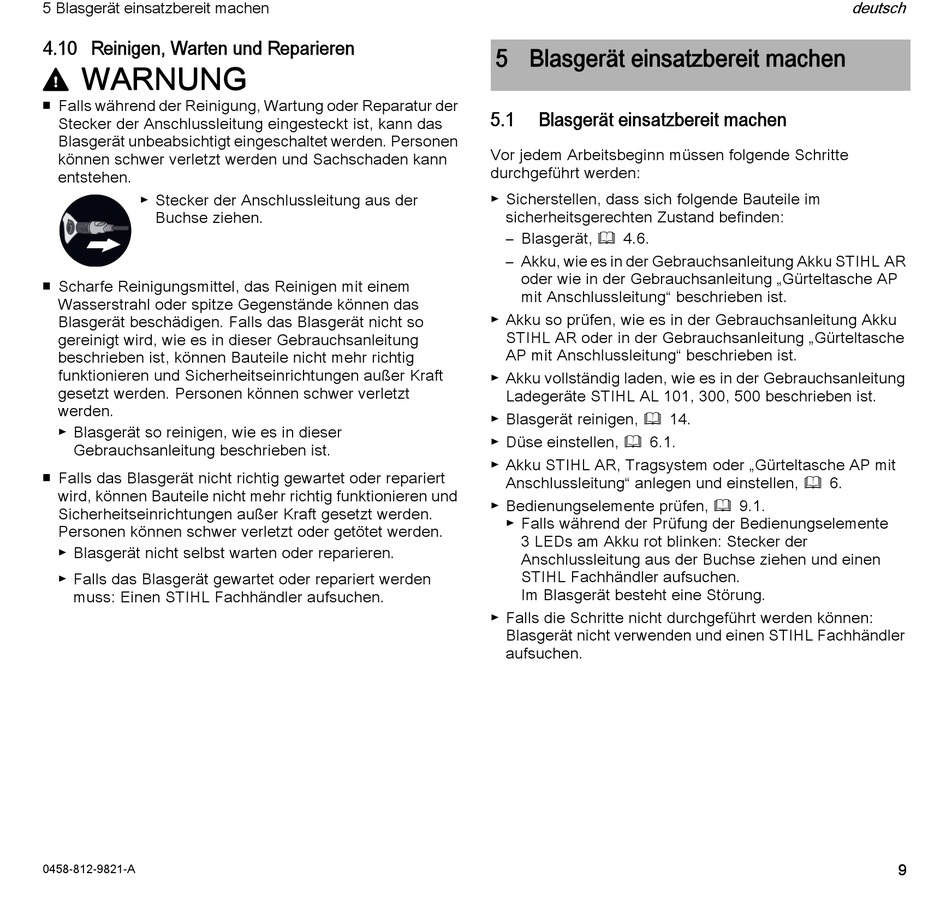 5 Blasgerät einsatzbereit machen

deutsch

4.10 Reinigen, Warten und Reparieren

WARNUNG

■ Falls während der Reinigung, Wartung oder Reparatur der Stecker der Anschlussleitung eingesteckt ist, kann das Blasgerät unbeabsichtigt eingeschaltet werden. Personen können schwer verletzt werden und Sachschaden kann entstehen.

► Stecker der Anschlussleitung aus der Buchse ziehen.

■ Scharfe Reinigungsmittel, das Reinigen mit einem Wasserstrahl oder spitze Gegenstände können das Blasgerät beschädigen. Falls das Blasgerät nicht so gereinigt wird, wie es in dieser Gebrauchsanleitung beschrieben ist, können Bauteile nicht mehr richtig funktionieren und Sicherheitseinrichtungen außer Kraft gesetzt werden. Personen können schwer verletzt werden.

► Blasgerät so reinigen, wie es in dieser Gebrauchsanleitung beschrieben ist.

■ Falls das Blasgerät nicht richtig gewartet oder repariert wird, können Bauteile nicht mehr richtig funktionieren und Sicherheitseinrichtungen außer Kraft gesetzt werden. Personen können schwer verletzt oder getötet werden.

► Blasgerät nicht selbst warten oder reparieren.

► Falls das Blasgerät gewartet oder repariert werden muss: Einen STIHL Fachhändler aufsuchen.

5 Blasgerät einsatzbereit machen

5.1 Blasgerät einsatzbereit machen

Vor jedem Arbeitsbeginn müssen folgende Schritte durchgeführt werden:

► Sicherstellen, dass sich folgende Bauteile im sicherheitsgerechten Zustand befinden:
– Blasgerät, 4.6.
– Akku, wie es in der Gebrauchsanleitung Akku STIHL AR oder wie in der Gebrauchsanleitung „Gürteltasche AP mit Anschlussleitung“ beschrieben ist.

► Akku so prüfen, wie es in der Gebrauchsanleitung Akku STIHL AR oder in der Gebrauchsanleitung „Gürteltasche AP mit Anschlussleitung“ beschrieben ist.

► Akku vollständig laden, wie es in der Gebrauchsanleitung Ladegeräte STIHL AL 101, 300, 500 beschrieben ist.

► Blasgerät reinigen, 14.

► Düse einstellen, 6.1.

► Akku STIHL AR, Tragsystem oder „Gürteltasche AP mit Anschlussleitung“ anlegen und einstellen, 6.

► Bedienungselemente prüfen, 9.1.
► Falls während der Prüfung der Bedienungselemente 3 LEDs am Akku rot blinken: Stecker der Anschlussleitung aus der Buchse ziehen und einen STIHL Fachhändler aufsuchen.
Im Blasgerät besteht eine Störung.

► Falls die Schritte nicht durchgeführt werden können: Blasgerät nicht verwenden und einen STIHL Fachhändler aufsuchen.

0458-812-9821-A

9